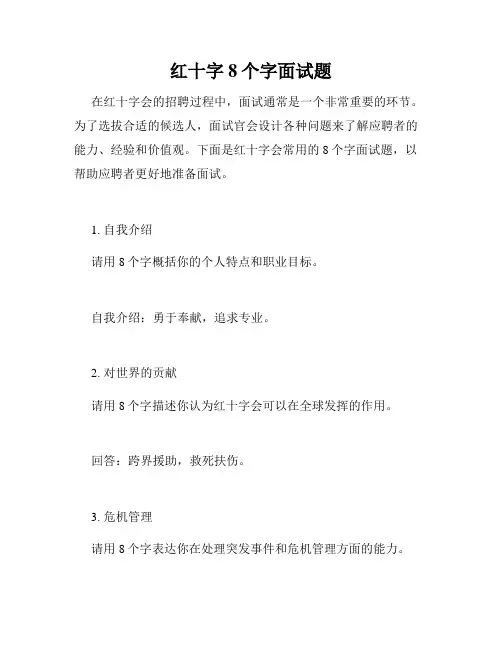 红十字 8 个字面试题

在红十字会的招聘过程中，面试通常是一个非常重要的环节。为了选拔合适的候选人，面试官会设计各种问题来了解应聘者的能力、经验和价值观。下面是红十字会常用的 8 个字面试题，以帮助应聘者更好地准备面试。

1. 自我介绍

请用 8 个字概括你的个人特点和职业目标。

自我介绍：勇于奉献，追求专业。

2. 对世界的贡献

请用 8 个字描述你认为红十字会可以在全球发挥的作用。

回答：跨界援助，救死扶伤。

3. 危机管理

请用 8 个字表达你在处理突发事件和危机管理方面的能力。